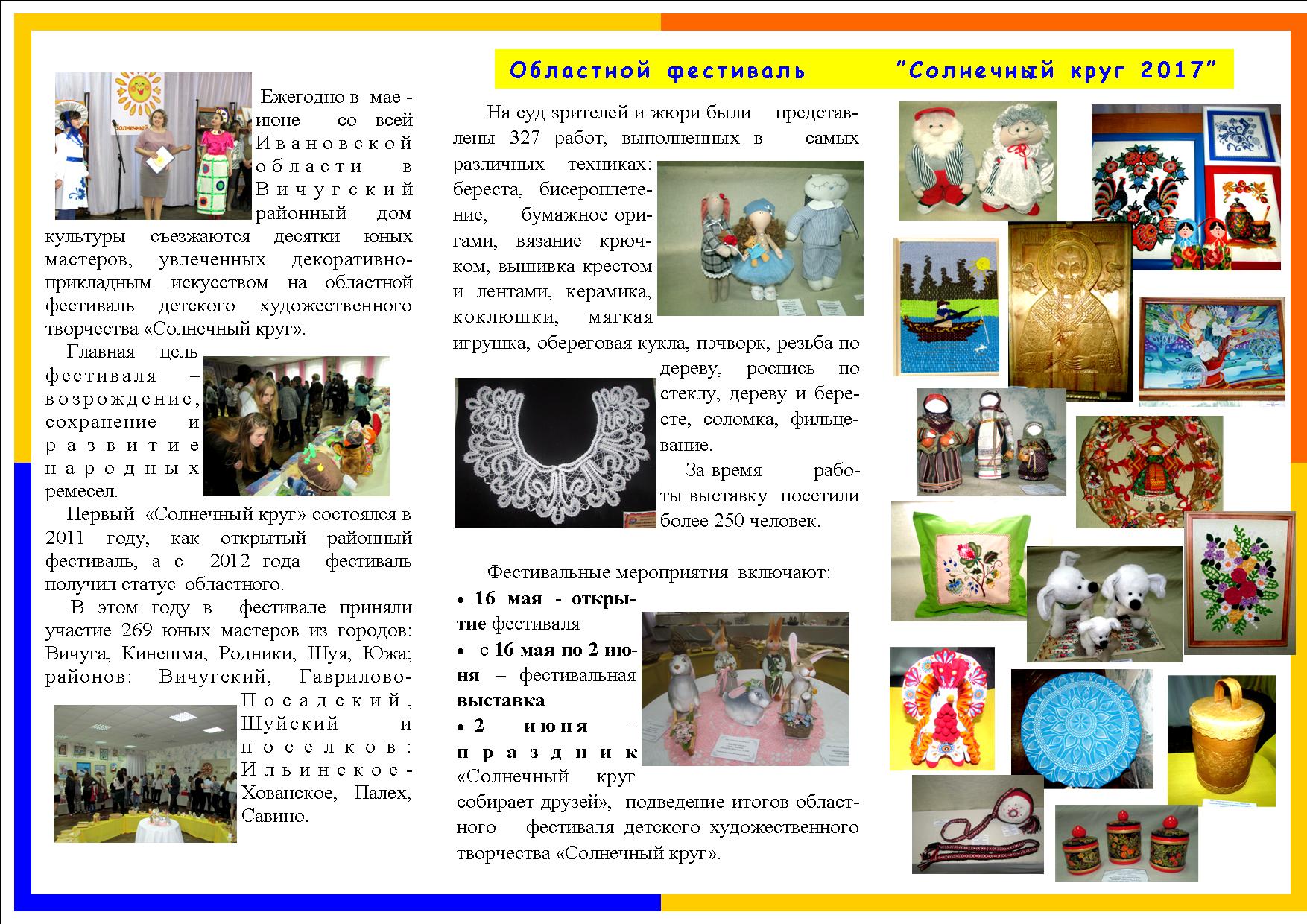 Областной фестиваль "Солнечный круг 2017"

Ежегодно в мае - июне со всей Ивановской области в Вичугский районный дом культуры съезжаются десятки юных мастеров, увлеченных декоративно-прикладным искусством на областной фестиваль детского художественного творчества «Солнечный круг».

Главная цель фестиваля – возрождение, сохранение и развитие народных ремесел.

Первый «Солнечный круг» состоялся в 2011 году, как открытый районный фестиваль, а с 2012 года фестиваль получил статус областного.

В этом году в фестивале приняли участие 269 юных мастеров из городов: Вичуга, Кинешма, Родники, Шуя, Южа; районов: Вичугский, Гаврилово-Посадский, Шуйский и поселков: Ильинское-Хованское, Палех, Савино.

На суд зрителей и жюри были представлены 327 работ, выполненных в самых различных техниках: береста, бисероплетение, бумажное оригами, вязание крючком, вышивка крестом и лентами, керамика, коклюшки, мягкая игрушка, обереговая кукла, пэчворк, резьба по дереву, роспись по стеклу, дереву и бересте, соломка, фильцевание.

За время работы выставку посетили более 250 человек.

Фестивальные мероприятия включают:
• 16 мая - открытие фестиваля
• с 16 мая по 2 июня – фестивальная выставка
• 2 июня – праздник «Солнечный круг собирает друзей», подведение итогов областного фестиваля детского художественного творчества «Солнечный круг».